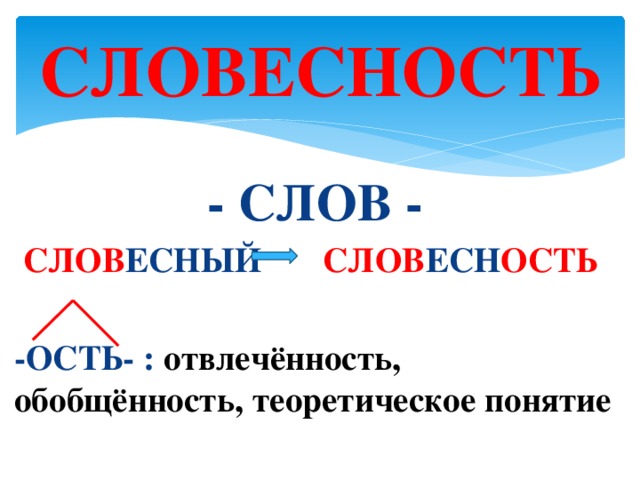 СЛОВЕСНОСТЬ

- СЛОВ -

СЛОВЕСНЫЙ СЛОВЕСНОСТЬ

-ОСТЬ- : отвлечённость, обобщённость, теоретическое понятие